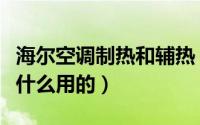 海尔空调制热和辅热
什么用的）